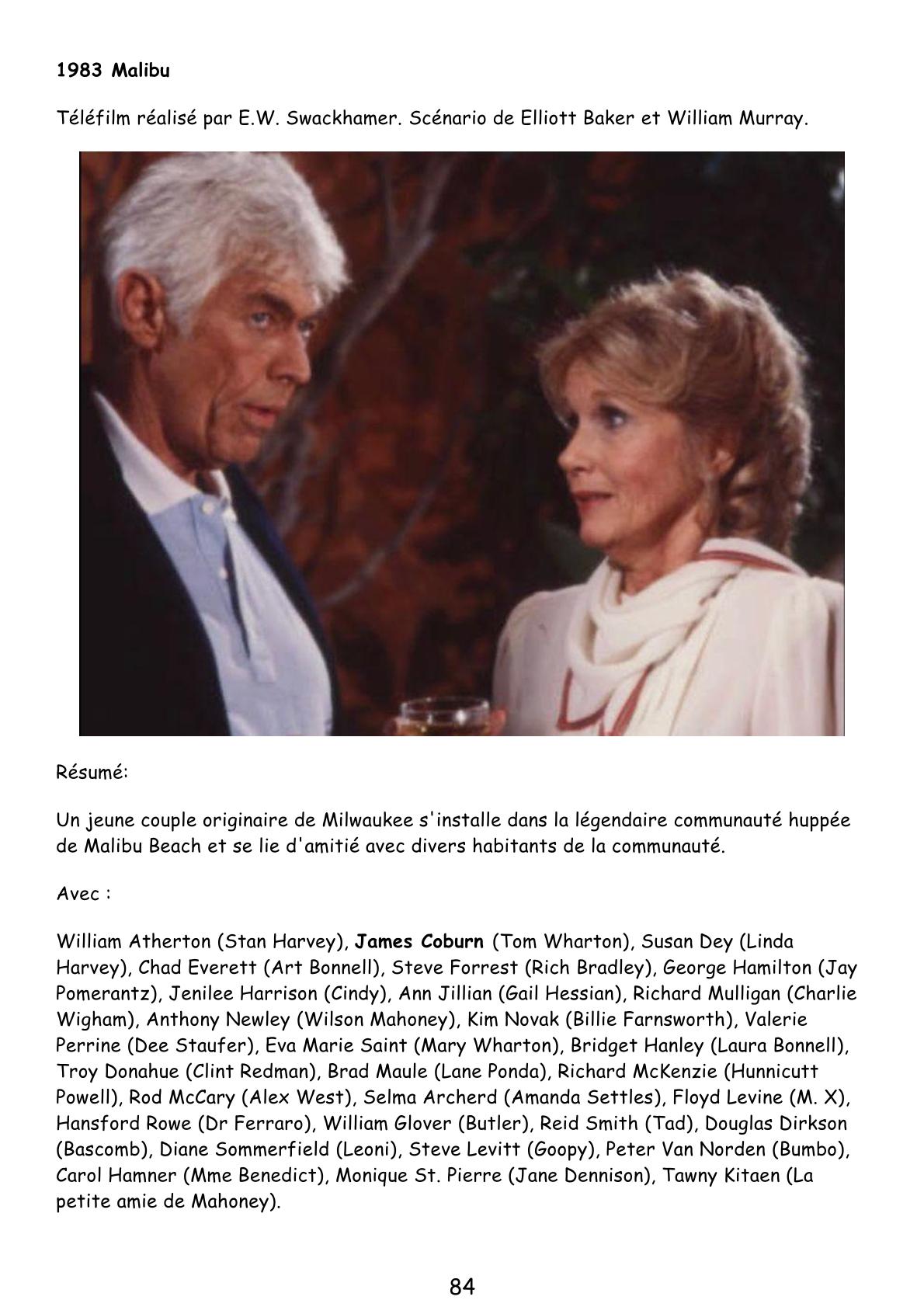 1983 Malibu

Téléfilm réalisé par E.W. Swackhamer. Scénario de Elliott Baker et William Murray.

Résumé:

Un jeune couple originaire de Milwaukee s'installe dans la légendaire communauté huppée de Malibu Beach et se lie d'amitié avec divers habitants de la communauté.

Avec :

William Atherton (Stan Harvey), James Coburn (Tom Wharton), Susan Dey (Linda Harvey), Chad Everett (Art Bonnell), Steve Forrest (Rich Bradley), George Hamilton (Jay Pomerantz), Jenilee Harrison (Cindy), Ann Jillian (Gail Hessian), Richard Mulligan (Charlie Wigham), Anthony Newley (Wilson Mahoney), Kim Novak (Billie Farnsworth), Valerie Perrine (Dee Staufer), Eva Marie Saint (Mary Wharton), Bridget Hanley (Laura Bonnell), Troy Donahue (Clint Redman), Brad Maule (Lane Ponda), Richard McKenzie (Hunnicutt Powell), Rod McCary (Alex West), Selma Archerd (Amanda Settles), Floyd Levine (M. X), Hansford Rowe (Dr Ferraro), William Glover (Butler), Reid Smith (Tad), Douglas Dirkson (Bascomb), Diane Sommerfield (Leoni), Steve Levitt (Goopy), Peter Van Norden (Bumbo), Carol Hamner (Mme Benedict), Monique St. Pierre (Jane Dennison), Tawny Kitaen (La petite amie de Mahoney).

84